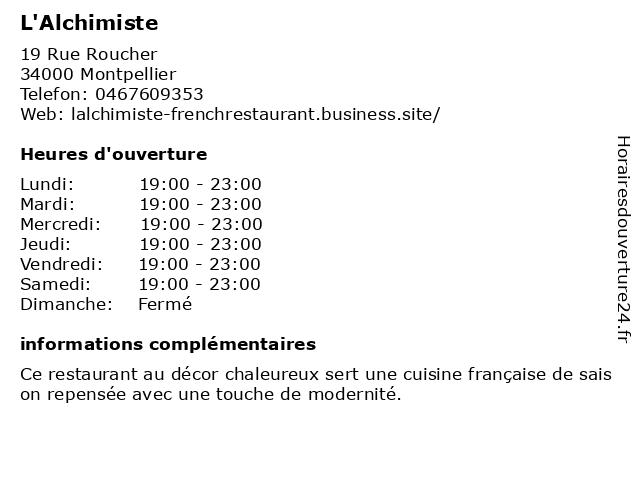 L'Alchimiste

19 Rue Roucher
34000 Montpellier
Telefon: 0467609353
Web: lalchimiste-frenchrestaurant.business.site/

Heures d'ouverture

Lundi: 19:00 - 23:00
Mardi: 19:00 - 23:00
Mercredi: 19:00 - 23:00
Jeudi: 19:00 - 23:00
Vendredi: 19:00 - 23:00
Samedi: 19:00 - 23:00
Dimanche: Fermé

informations complémentaires

Ce restaurant au décor chaleureux sert une cuisine française de sais on repensée avec une touche de modernité.

Horairesdouverture24.fr